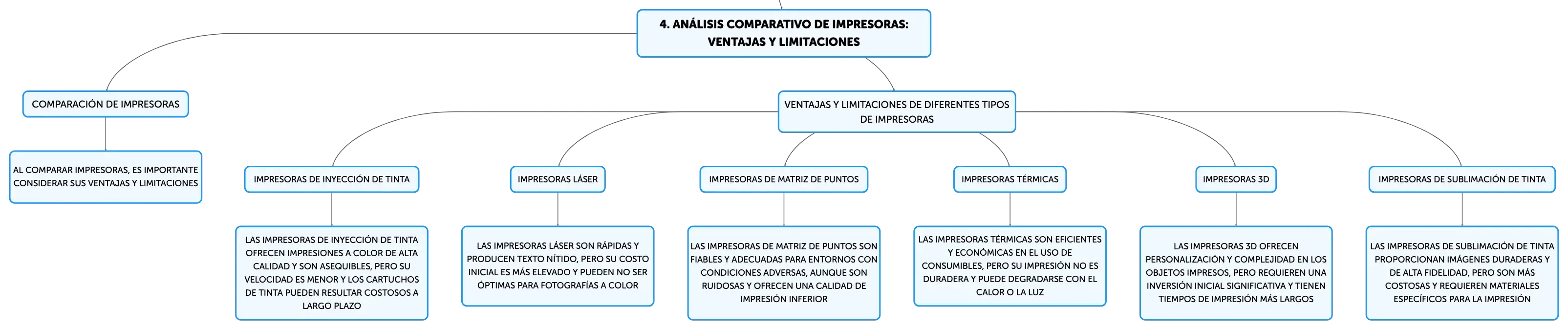 4. ANÁLISIS COMPARATIVO DE IMPRESORAS: VENTAJAS Y LIMITACIONES

COMPARACIÓN DE IMPRESORAS

AL COMPARAR IMPRESORAS, ES IMPORTANTE CONSIDERAR SUS VENTAJAS Y LIMITACIONES

VENTAJAS Y LIMITACIONES DE DIFERENTES TIPOS DE IMPRESORAS

IMPRESORAS DE INYECCIÓN DE TINTA

LAS IMPRESORAS DE INYECCIÓN DE TINTA OFRECEN IMPRESIONES A COLOR DE ALTA CALIDAD Y SON ASEQUIBLES, PERO SU VELOCIDAD ES MENOR Y LOS CARTUCHOS DE TINTA PUEDEN RESULTAR COSTOSOS A LARGO PLAZO

IMPRESORAS LÁSER

LAS IMPRESORAS LÁSER SON RÁPIDAS Y PRODUCEN TEXTO NÍTIDO, PERO SU COSTO INICIAL ES MÁS ELEVADO Y PUEDEN NO SER ÓPTIMAS PARA FOTOGRAFÍAS A COLOR

IMPRESORAS DE MATRIZ DE PUNTOS

LAS IMPRESORAS DE MATRIZ DE PUNTOS SON FIABLES Y ADECUADAS PARA ENTORNOS CON CONDICIONES ADVERSAS, AUNQUE SON RUIDOSAS Y OFRECEN UNA CALIDAD DE IMPRESIÓN INFERIOR

IMPRESORAS TÉRMICAS

LAS IMPRESORAS TÉRMICAS SON EFICIENTES Y ECONÓMICAS EN EL USO DE CONSUMIBLES, PERO SU IMPRESIÓN NO ES DURADERA Y PUEDE DEGRADARSE CON EL CALOR O LA LUZ

IMPRESORAS 3D

LAS IMPRESORAS 3D OFRECEN PERSONALIZACIÓN Y COMPLEJIDAD EN LOS OBJETOS IMPRESOS, PERO REQUIEREN UNA INVERSIÓN INICIAL SIGNIFICATIVA Y TIENEN TIEMPOS DE IMPRESIÓN MÁS LARGOS

IMPRESORAS DE SUBLIMACIÓN DE TINTA

LAS IMPRESORAS DE SUBLIMACIÓN DE TINTA PROPORCIONAN IMÁGENES DURADERAS Y DE ALTA FIDELIDAD, PERO SON MÁS COSTOSAS Y REQUIEREN MATERIALES ESPECÍFICOS PARA LA IMPRESIÓN